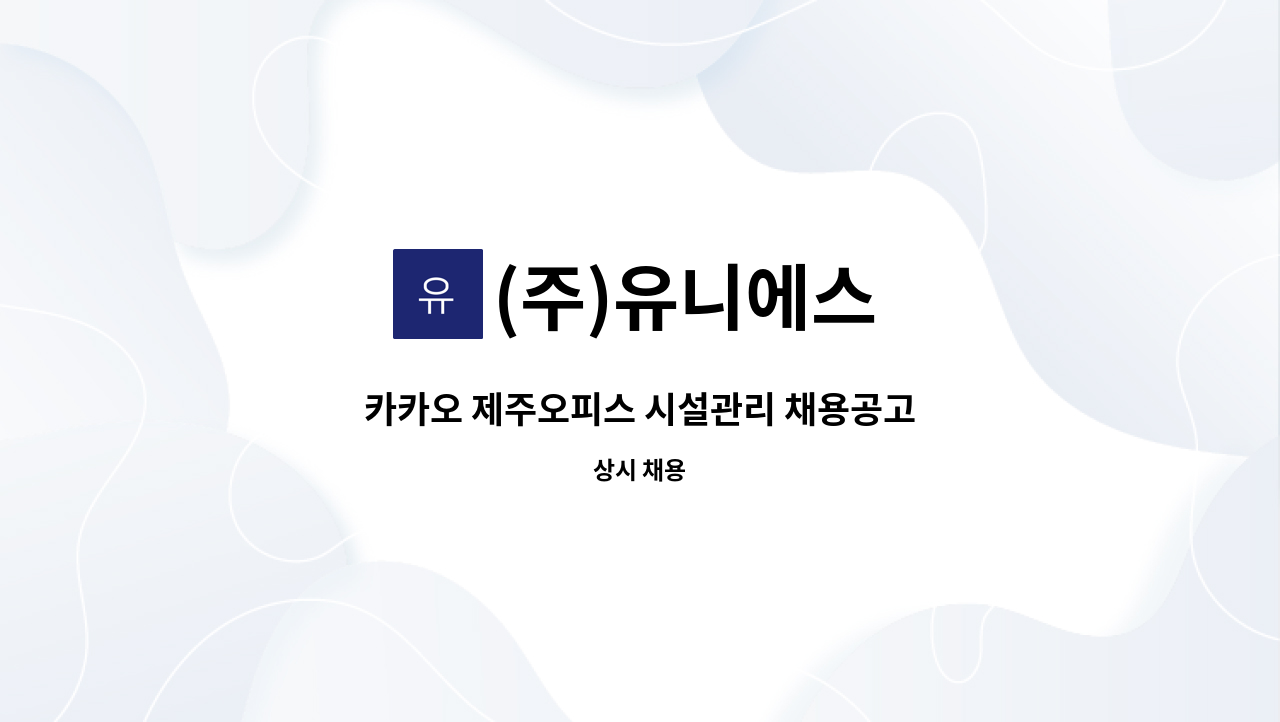 유

(주)유니에스

카카오 제주오피스 시설관리 채용공고

상시 채용